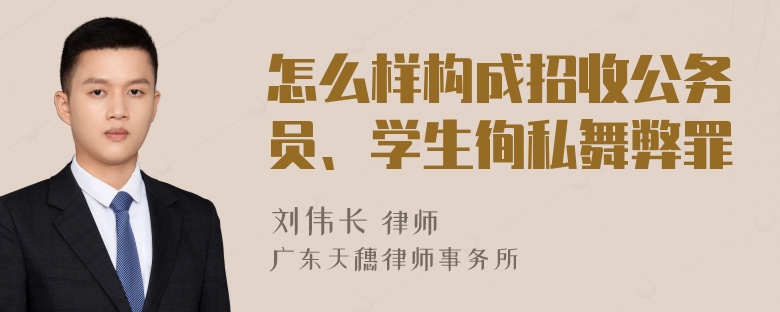 怎么样构成招收公务员、学生徇私舞弊罪

刘伟长 律师
广东天穗律师事务所